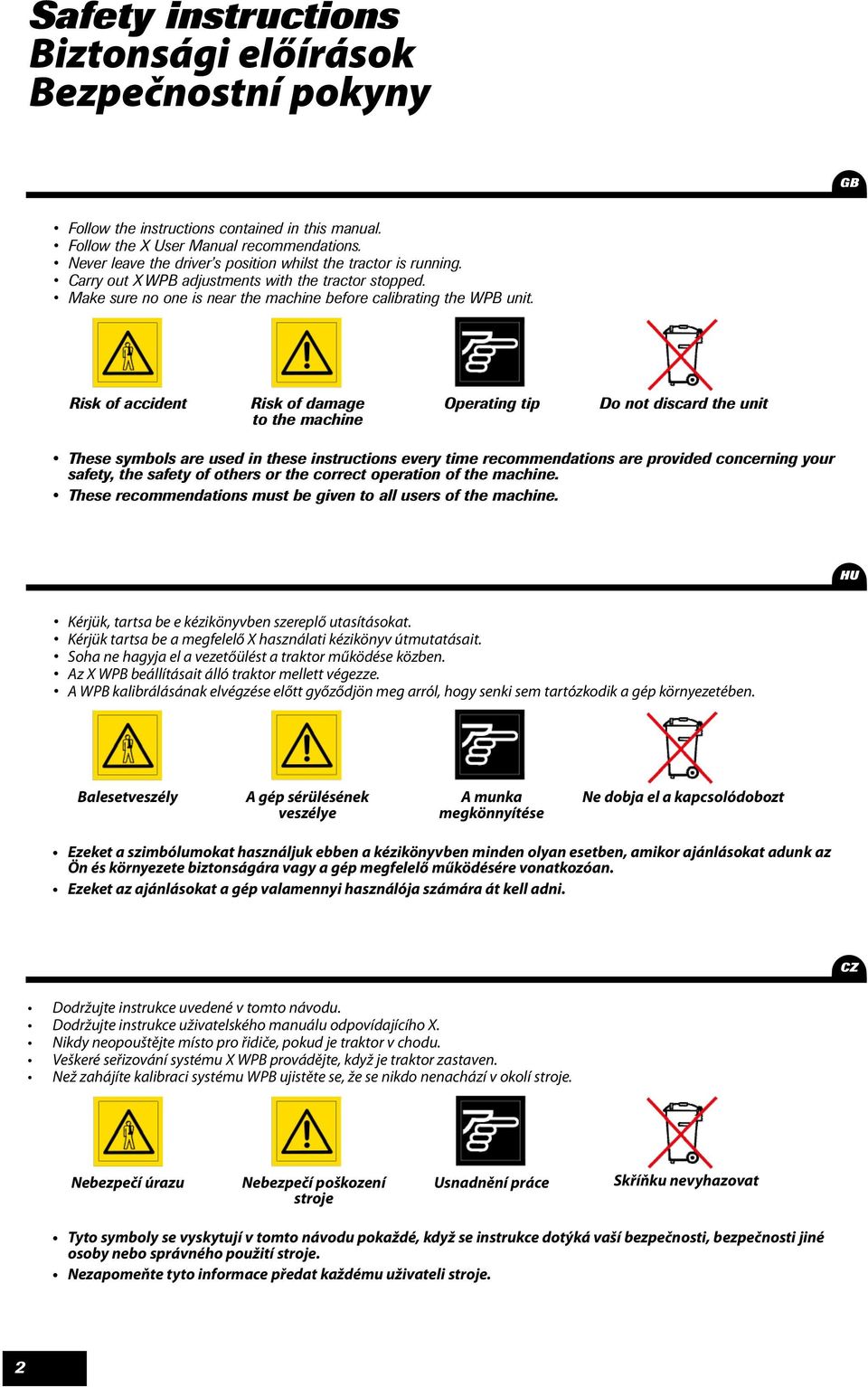 Safety instructions
Biztonsági előírások
Bezpečnostní pokyny

GB

• Follow the instructions contained in this manual.
• Follow the X User Manual recommendations.
• Never leave the driver's position whilst the tractor is running.
• Carry out X WPB adjustments with the tractor stopped.
• Make sure no one is near the machine before calibrating the WPB unit.

Risk of accident

Risk of damage to the machine

Operating tip

Do not discard the unit

• These symbols are used in these instructions every time recommendations are provided concerning your safety, the safety of others or the correct operation of the machine.
• These recommendations must be given to all users of the machine.

HU

• Kérjük, tartsa be e kézikönyvben szereplő utasításokat.
• Kérjük tartsa be a megfelelő X használati kézikönyv útmutatásait.
• Soha ne hagyja el a vezetőülést a traktor működése közben.
• Az X WPB beállításait álló traktor mellett végezze.
• A WPB kalibrálásának elvégzése előtt győződjön meg arról, hogy senki sem tartózkodik a gép környezetében.

Balesetveszély

A gép sérülésének veszélye

A munka megkönnyítése

Ne dobja el a kapcsolódobozt

• Ezeket a szimbólumokat használjuk ebben a kézikönyvben minden olyan esetben, amikor ajánlásokat adunk az Ön és környezete biztonságára vagy a gép megfelelő működésére vonatkozóan.
• Ezeket az ajánlásokat a gép valamennyi használója számára át kell adni.

CZ

• Dodržujte instrukce uvedené v tomto návodu.
• Dodržujte instrukce uživatelského manuálu odpovídajícího X.
• Nikdy neopouštějte místo pro řidiče, pokud je traktor v chodu.
• Veškeré seřizování systému X WPB provádějte, když je traktor zastaven.
• Než zahájíte kalibraci systému WPB ujistěte se, že se nikdo nenachází v okolí stroje.

Nebezpečí úrazu

Nebezpečí poškození stroje

Usnadnění práce

Skříňku nevyhazovat

• Tyto symboly se vyskytují v tomto návodu pokaždé, když se instrukce dotýká vaší bezpečnosti, bezpečnosti jiné osoby nebo správného použití stroje.
• Nezapomeňte tyto informace předat každému uživateli stroje.

2